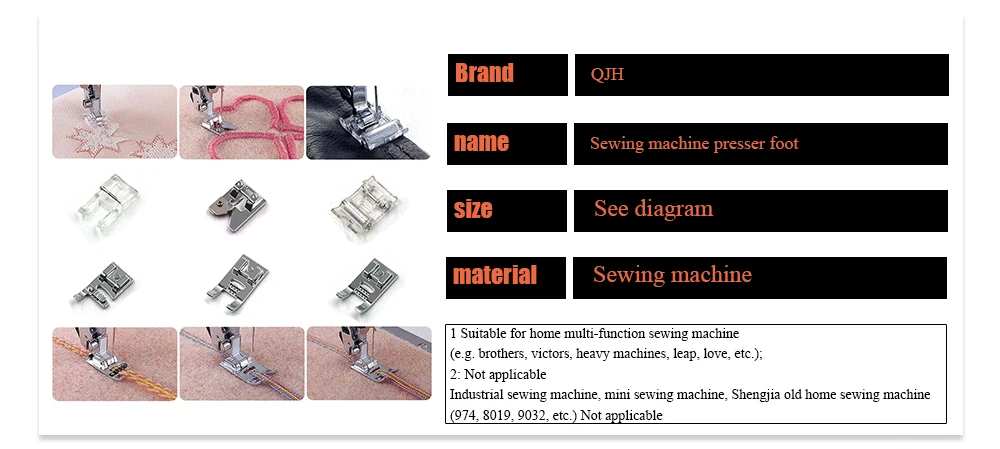 Brand
QJH

name
Sewing machine presser foot

size
See diagram

material
Sewing machine

1 Suitable for home multi-function sewing machine
(e.g. brothers, victors, heavy machines, leap, love, etc.);
2: Not applicable
Industrial sewing machine, mini sewing machine, Shengjia old home sewing machine
(974, 8019, 9032, etc.) Not applicable